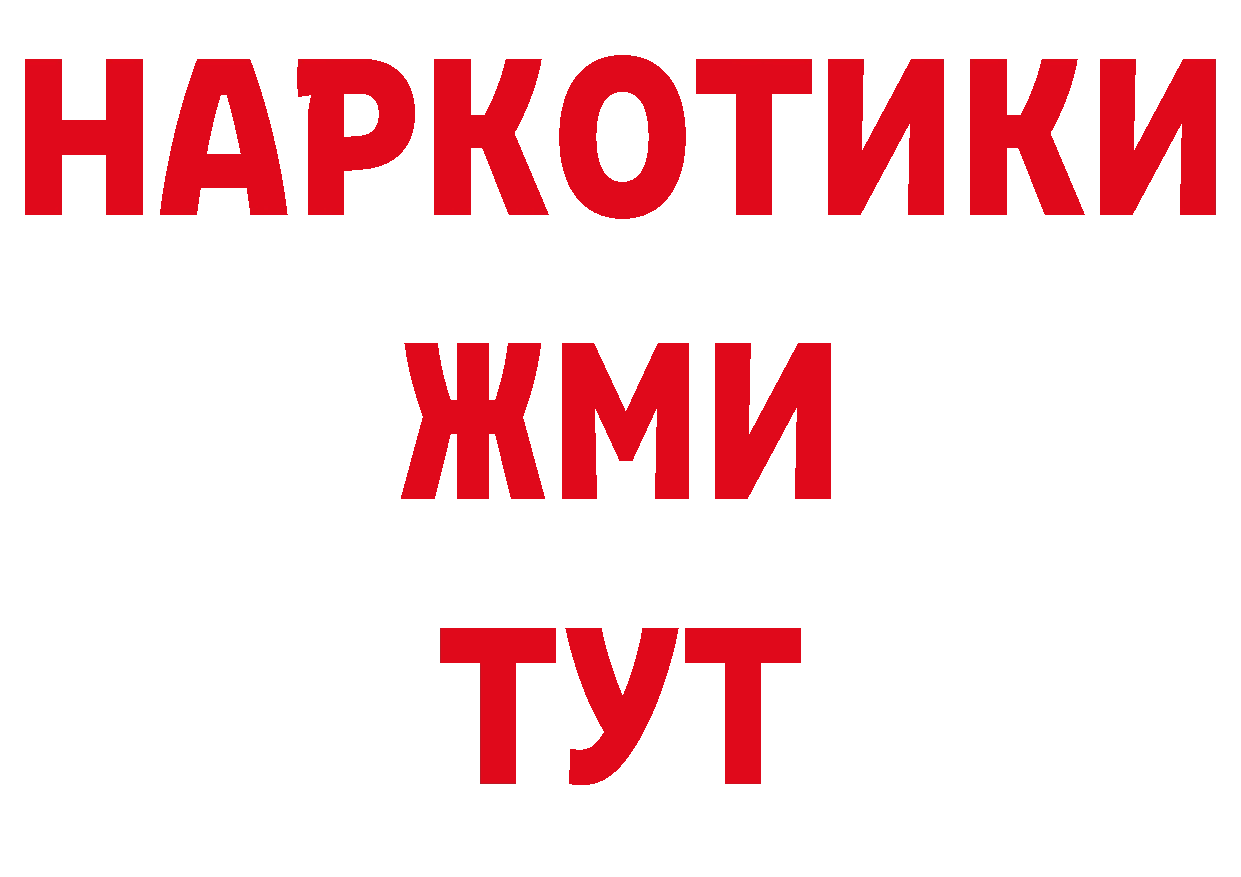 НАРКОТИКИ
ЖМИ
ТУТ